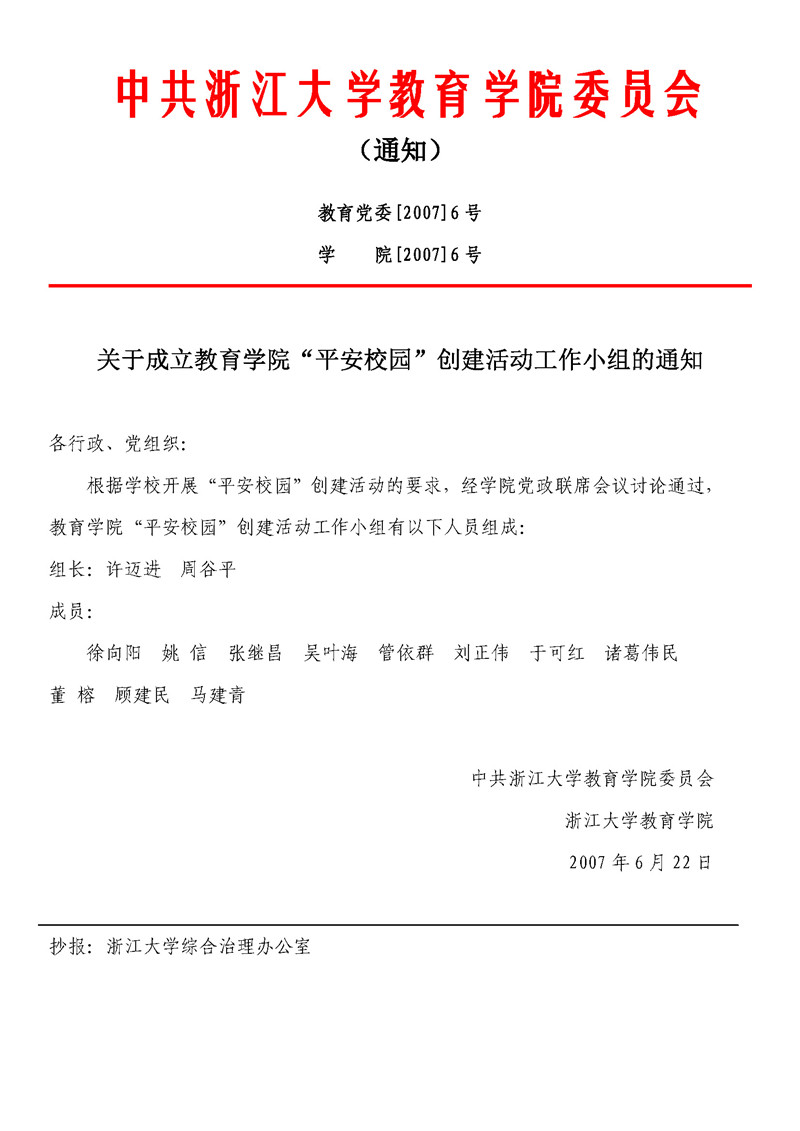 中共浙江大学教育学院委员会

（通知）

教育党委[2007]6号

学　　院[2007]6号

关于成立教育学院“平安校园”创建活动工作小组的通知

各行政、党组织：

根据学校开展“平安校园”创建活动的要求，经学院党政联席会议讨论通过，教育学院“平安校园”创建活动工作小组有以下人员组成：

组长：许迈进　周谷平

成员：

徐向阳　姚 信　张继昌　吴叶海　管依群　刘正伟　于可红　诸葛伟民　董 榕　顾建民　马建青

中共浙江大学教育学院委员会

浙江大学教育学院

2007年6月22日

抄报：浙江大学综合治理办公室